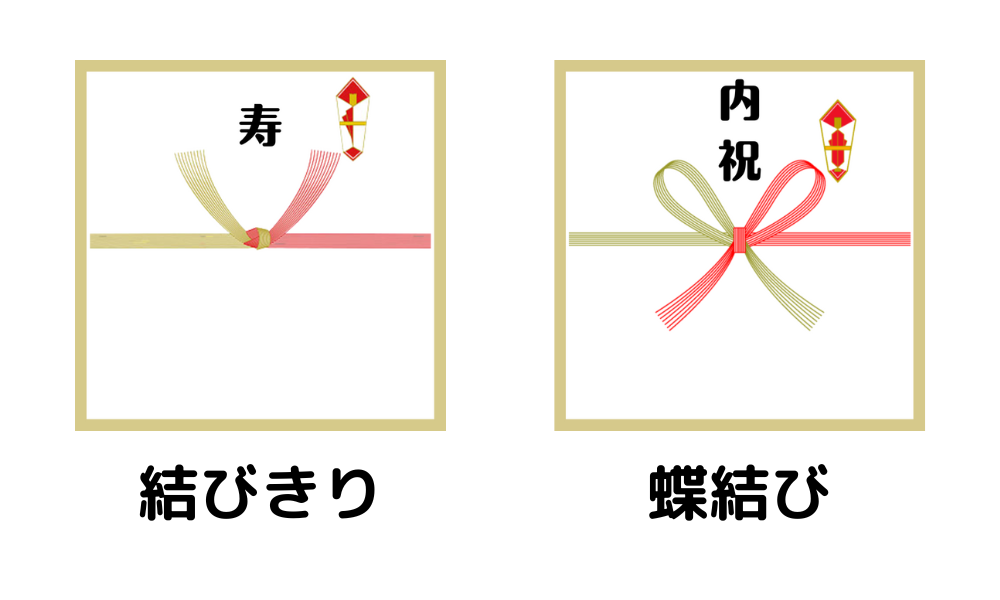 寿

結びきり

内祝

蝶結び